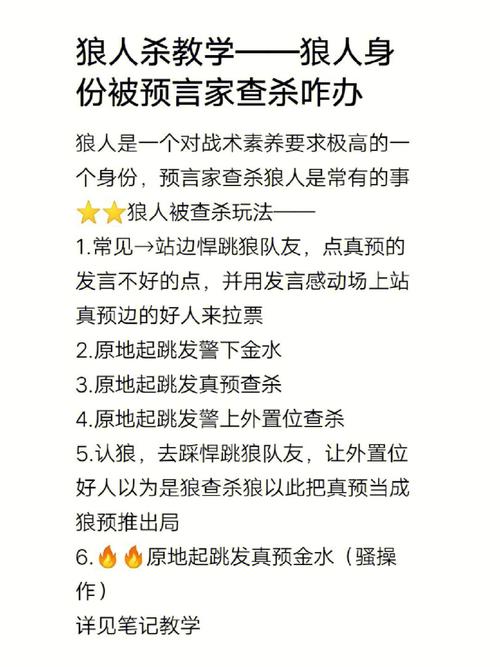 狼人杀教学——狼人身份被预言家查杀咋办

狼人是一个对战术素养要求极高的一个身份，预言家查杀狼人是常有的事

⭐⭐狼人被查杀玩法——

1.常见→站边悍跳狼队友，点真预的发言不好的点，并用发言感动场上站真预边的好人来拉票

2.原地起跳发警下金水

3.原地起跳发真预查杀

4.原地起跳发警上外置位查杀

5.认狼，去踩悍跳狼队友，让外置位好人以为是狼查杀狼以此把真预当成狼预推出局

6.🔥🔥原地起跳发真预金水（骚操作）

详见笔记教学